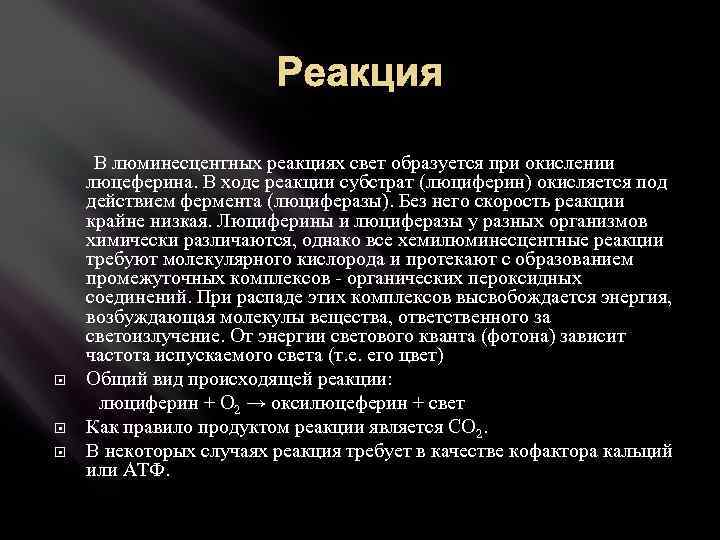 Реакция

В люминесцентных реакциях свет образуется при окислении люцеферина. В ходе реакции субстрат (люциферин) окисляется под действием фермента (люциферазы). Без него скорость реакции крайне низкая. Люциферины и люциферазы у разных организмов химически различаются, однако все хемилюминесцентные реакции требуют молекулярного кислорода и протекают с образованием промежуточных комплексов - органических пероксидных соединений. При распаде этих комплексов высвобождается энергия, возбуждающая молекулы вещества, ответственного за светоизлучение. От энергии светового кванта (фотона) зависит частота испускаемого света (т.е. его цвет)

Общий вид происходящей реакции:

люциферин + $O_2$ → оксилюцеферин + свет

Как правило продуктом реакции является $CO_2$.

В некоторых случаях реакция требует в качестве кофактора кальций или АТФ.